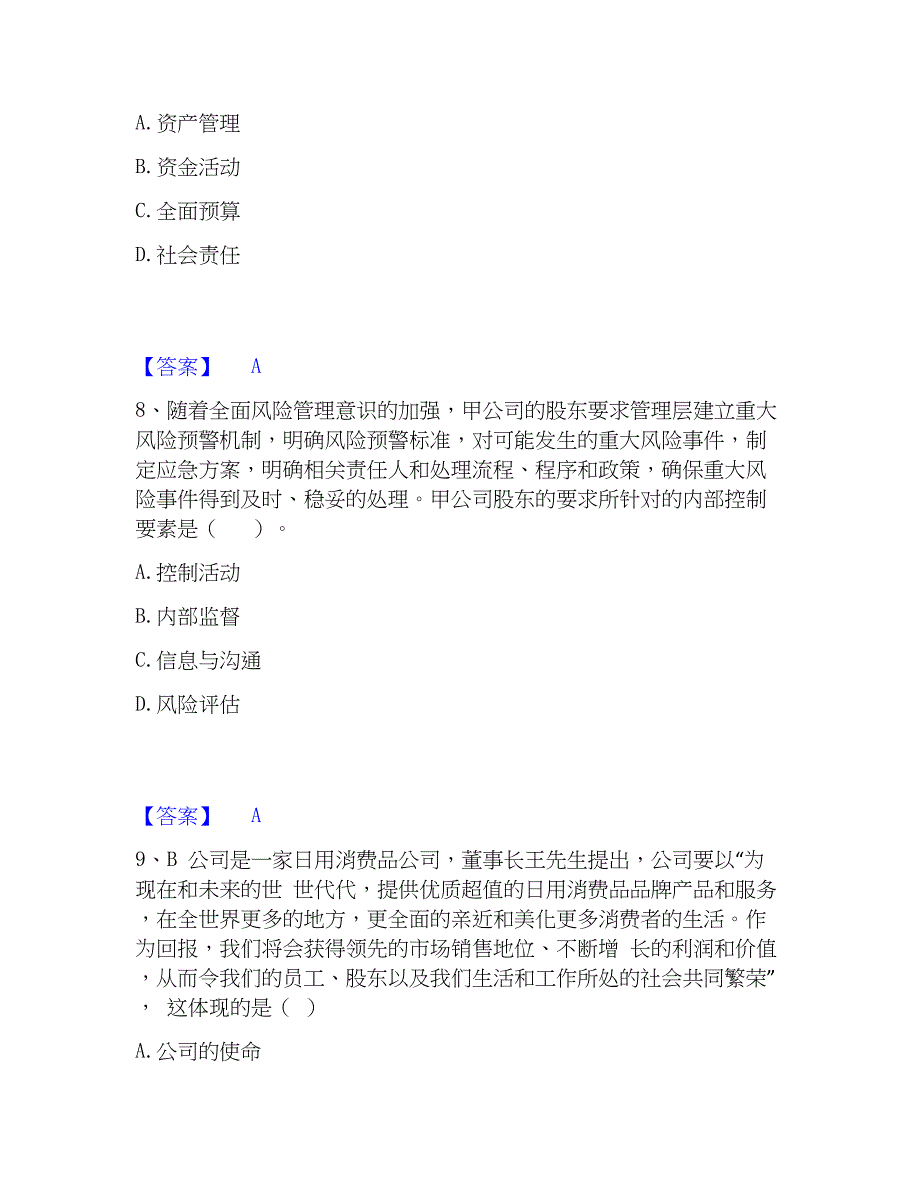 A. 资产管理

B. 资金活动

C. 全面预算

D. 社会责任

【答案】 A

8、随着全面风险管理意识的加强，甲公司的股东要求管理层建立重大风险预警机制，明确风险预警标准，对可能发生的重大风险事件，制定应急方案，明确相关责任人和处理流程、程序和政策，确保重大风险事件得到及时、稳妥的处理。甲公司股东的要求所针对的内部控制要素是（ ）。

A. 控制活动

B. 内部监督

C. 信息与沟通

D. 风险评估

【答案】 A

9、B 公司是一家日用消费品公司，董事长王先生提出，公司要以“为现在和未来的世 世代代，提供优质超值的日用消费品品牌产品和服务，在全世界更多的地方，更全面的亲近和美化更多消费者的生活。作为回报，我们将会获得领先的市场销售地位、不断增 长的利润和价值，从而令我们的员工、股东以及我们生活和工作所处的社会共同繁荣”， 这体现的是（ ）

A. 公司的使命